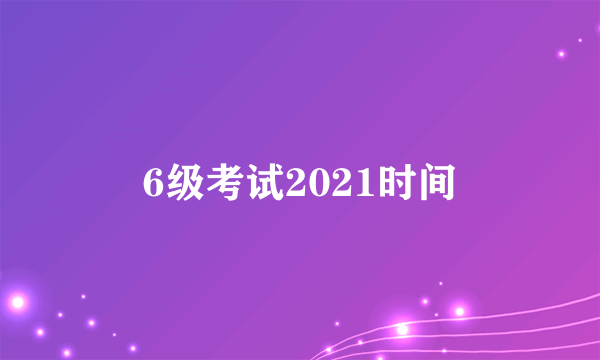 6级考试2021时间